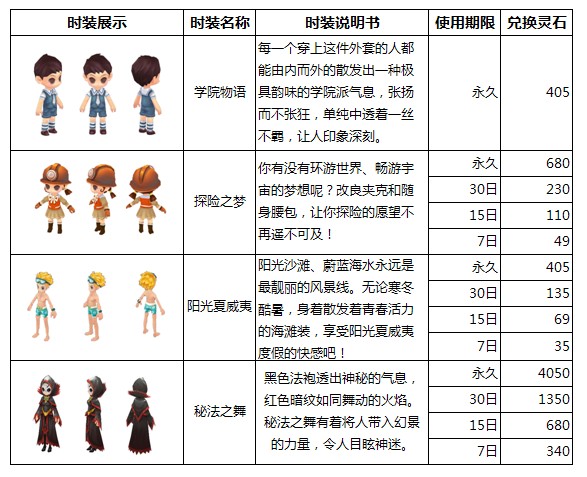 | 时装展示 | 时装名称 | 时装说明书 | 使用期限 | 兑换灵石 |
|---|---|---|---|---|
| | 学院物语 | 每一个穿上这件外套的人都能由内而外的散发出一种极具韵味的学院派气息，张扬而不张狂，单纯中透着一丝不羁，让人印象深刻。 | 永久 | 405 |
| | 探险之梦 | 你有没有环游世界、畅游宇宙的梦想呢？改良夹克和随身腰包，让你探险的愿望不再遥不可及！ | 永久 | 680 |
| | | | 30日 | 230 |
| | | | 15日 | 110 |
| | | | 7日 | 49 |
| | 阳光夏威夷 | 阳光沙滩、蔚蓝海水永远是最靓丽的风景线。无论寒冬酷暑，身着散发着青春活力的海滩装，享受阳光夏威夷度假的快感吧！ | 永久 | 405 |
| | | | 30日 | 135 |
| | | | 15日 | 69 |
| | | | 7日 | 35 |
| | 秘法之舞 | 黑色法袍透出神秘的气息，红色暗纹如同舞动的火焰。秘法之舞有着将人带入幻景的力量，令人目眩神迷。 | 永久 | 4050 |
| | | | 30日 | 1350 |
| | | | 15日 | 680 |
| | | | 7日 | 340 |